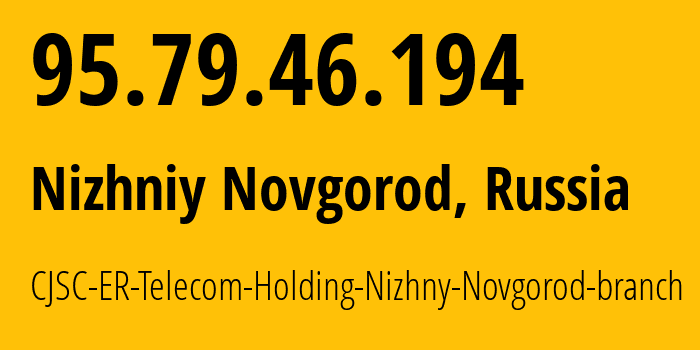 95.79.46.194

Nizhniy Novgorod, Russia

CJSC-ER-Telecom-Holding-Nizhny-Novgorod-branch